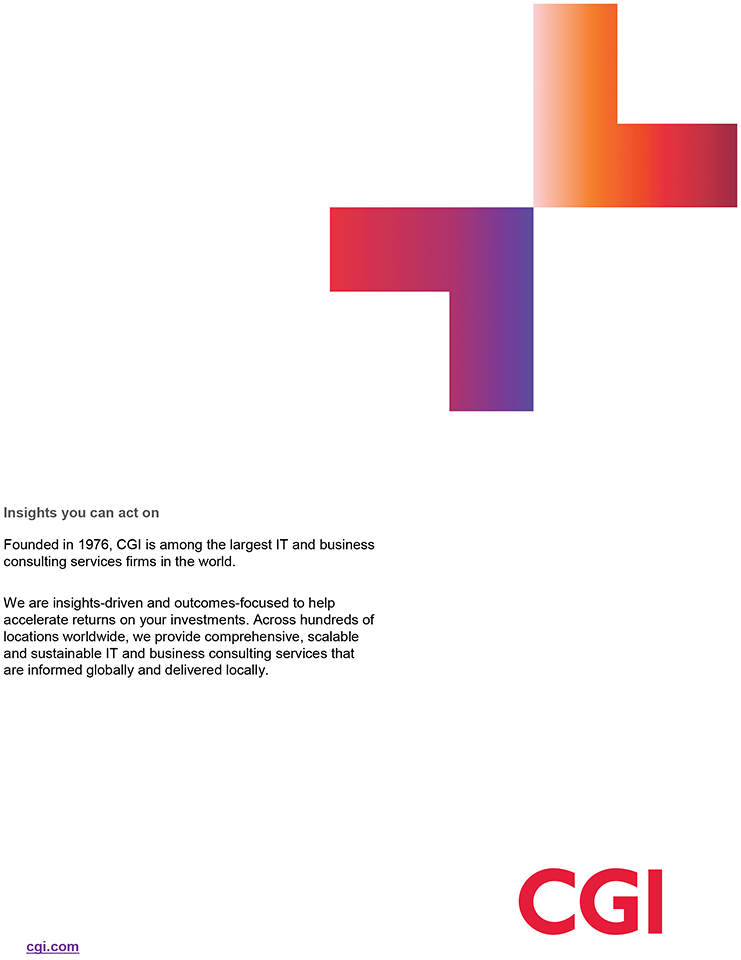 Insights you can act on

Founded in 1976, CGI is among the largest IT and business consulting services firms in the world.

We are insights-driven and outcomes-focused to help accelerate returns on your investments. Across hundreds of locations worldwide, we provide comprehensive, scalable and sustainable IT and business consulting services that are informed globally and delivered locally.

CGI

cgi.com